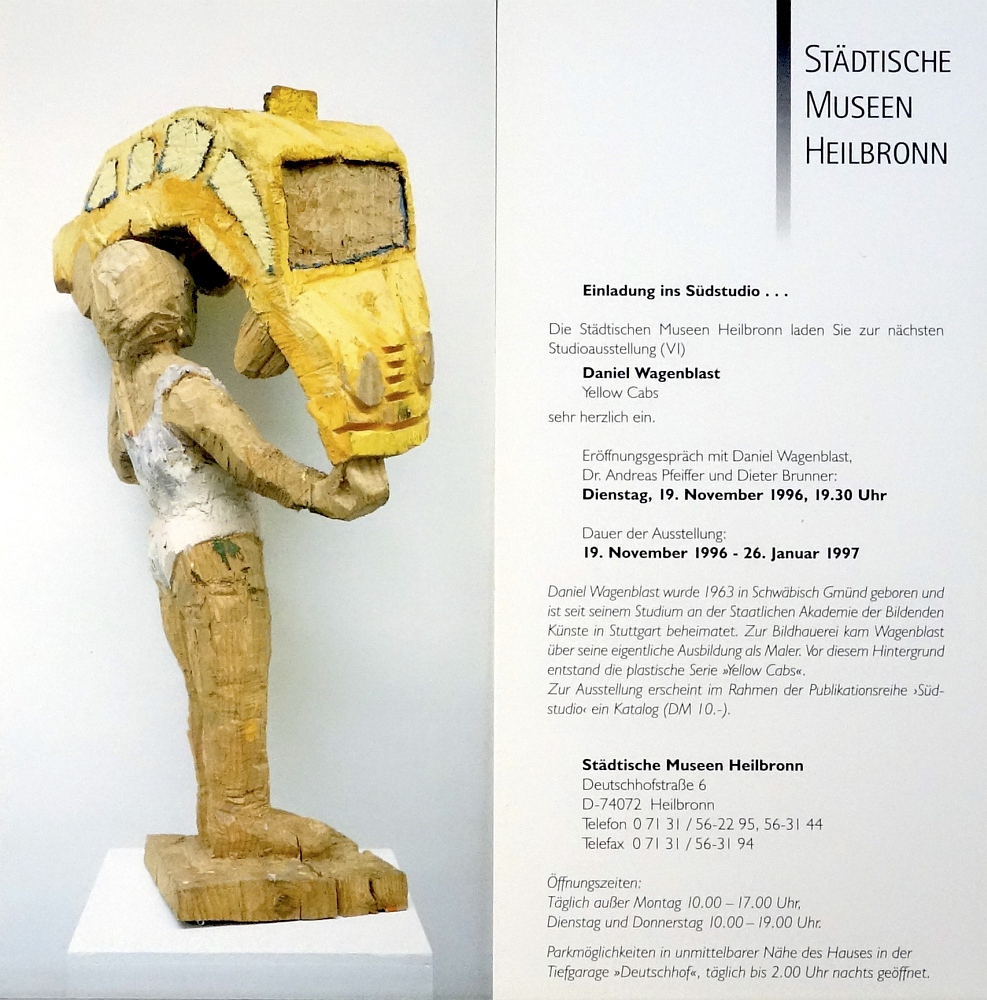 STÄDTISCHE
MUSEEN
HEILBRONN

Einladung ins Südstudio . . .

Die Städtischen Museen Heilbronn laden Sie zur nächsten Studioausstellung (VI)

Daniel Wagenblast
Yellow Cabs

sehr herzlich ein.

Eröffnungsgespräch mit Daniel Wagenblast,
Dr. Andreas Pfeiffer und Dieter Brunner:
Dienstag, 19. November 1996, 19.30 Uhr

Dauer der Ausstellung:
19. November 1996 - 26. Januar 1997

Daniel Wagenblast wurde 1963 in Schwäbisch Gmünd geboren und ist seit seinem Studium an der Staatlichen Akademie der Bildenden Künste in Stuttgart beheimatet. Zur Bildhauerei kam Wagenblast über seine eigentliche Ausbildung als Maler. Vor diesem Hintergrund entstand die plastische Serie »Yellow Cabs«.
Zur Ausstellung erscheint im Rahmen der Publikationsreihe ›Südstudio‹ ein Katalog (DM 10.-).

Städtische Museen Heilbronn
Deutschhofstraße 6
D-74072 Heilbronn
Telefon 0 71 31 / 56-22 95, 56-31 44
Telefax 0 71 31 / 56-31 94

Öffnungszeiten:
Täglich außer Montag 10.00 – 17.00 Uhr,
Dienstag und Donnerstag 10.00 – 19.00 Uhr.

Parkmöglichkeiten in unmittelbarer Nähe des Hauses in der Tiefgarage »Deutschhof«, täglich bis 2.00 Uhr nachts geöffnet.